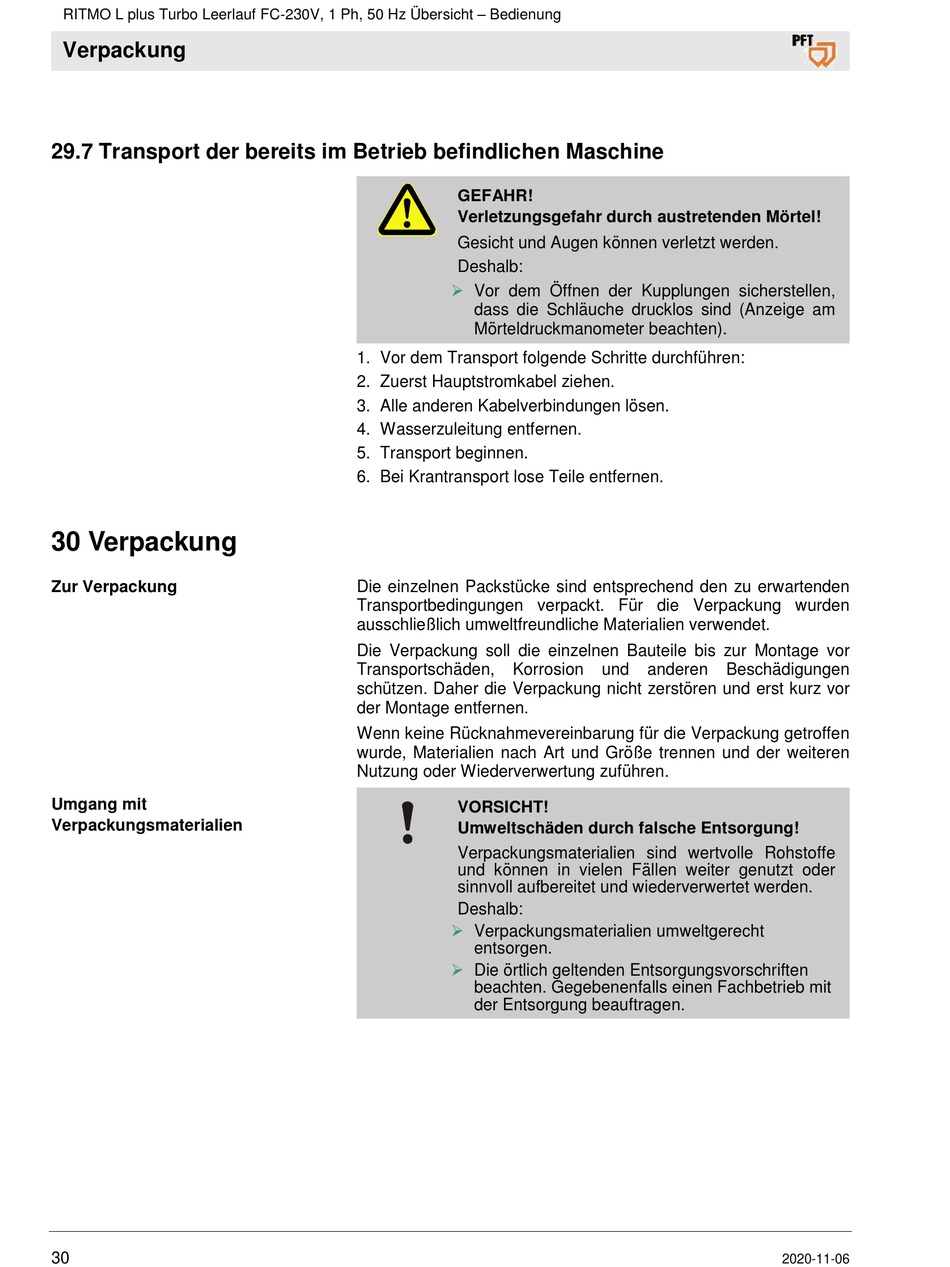 RITMO L plus Turbo Leerlauf FC-230V, 1 Ph, 50 Hz Übersicht – Bedienung

Verpackung

PFT

29.7 Transport der bereits im Betrieb befindlichen Maschine

GEFAHR!
Verletzungsgefahr durch austretenden Mörtel!

Gesicht und Augen können verletzt werden.

Deshalb:

➢ Vor dem Öffnen der Kupplungen sicherstellen, dass die Schläuche drucklos sind (Anzeige am Mörteldruckmanometer beachten).

1. Vor dem Transport folgende Schritte durchführen:
2. Zuerst Hauptstromkabel ziehen.
3. Alle anderen Kabelverbindungen lösen.
4. Wasserzuleitung entfernen.
5. Transport beginnen.
6. Bei Krantransport lose Teile entfernen.

30 Verpackung

Zur Verpackung

Die einzelnen Packstücke sind entsprechend den zu erwartenden Transportbedingungen verpackt. Für die Verpackung wurden ausschließlich umweltfreundliche Materialien verwendet.

Die Verpackung soll die einzelnen Bauteile bis zur Montage vor Transportschäden, Korrosion und anderen Beschädigungen schützen. Daher die Verpackung nicht zerstören und erst kurz vor der Montage entfernen.

Wenn keine Rücknahmevereinbarung für die Verpackung getroffen wurde, Materialien nach Art und Größe trennen und der weiteren Nutzung oder Wiederverwertung zuführen.

Umgang mit Verpackungsmaterialien

VORSICHT!
Umweltschäden durch falsche Entsorgung!

Verpackungsmaterialien sind wertvolle Rohstoffe und können in vielen Fällen weiter genutzt oder sinnvoll aufbereitet und wiederverwertet werden.

Deshalb:

➢ Verpackungsmaterialien umweltgerecht entsorgen.

➢ Die örtlich geltenden Entsorgungsvorschriften beachten. Gegebenenfalls einen Fachbetrieb mit der Entsorgung beauftragen.

30

2020-11-06